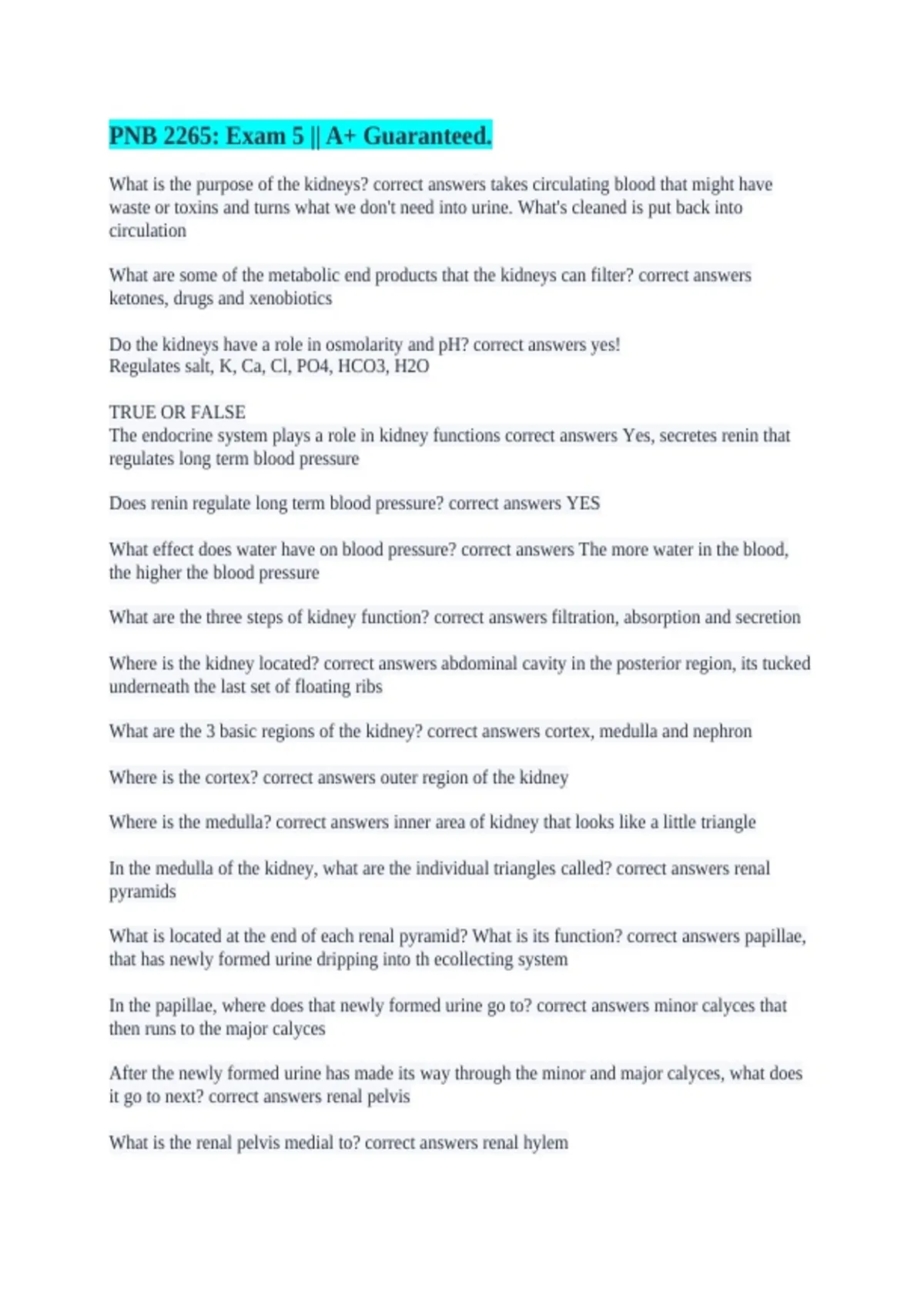 PNB 2265: Exam 5 || A+ Guaranteed.

What is the purpose of the kidneys? correct answers takes circulating blood that might have waste or toxins and turns what we don't need into urine. What's cleaned is put back into circulation

What are some of the metabolic end products that the kidneys can filter? correct answers ketones, drugs and xenobiotics

Do the kidneys have a role in osmolarity and pH? correct answers yes!
Regulates salt, K, Ca, Cl, PO4, HCO3, H2O

TRUE OR FALSE
The endocrine system plays a role in kidney functions correct answers Yes, secretes renin that regulates long term blood pressure

Does renin regulate long term blood pressure? correct answers YES

What effect does water have on blood pressure? correct answers The more water in the blood, the higher the blood pressure

What are the three steps of kidney function? correct answers filtration, absorption and secretion

Where is the kidney located? correct answers abdominal cavity in the posterior region, its tucked underneath the last set of floating ribs

What are the 3 basic regions of the kidney? correct answers cortex, medulla and nephron

Where is the cortex? correct answers outer region of the kidney

Where is the medulla? correct answers inner area of kidney that looks like a little triangle

In the medulla of the kidney, what are the individual triangles called? correct answers renal pyramids

What is located at the end of each renal pyramid? What is its function? correct answers papillae, that has newly formed urine dripping into th ecollecting system

In the papillae, where does that newly formed urine go to? correct answers minor calyces that then runs to the major calyces

After the newly formed urine has made its way through the minor and major calyces, what does it go to next? correct answers renal pelvis

What is the renal pelvis medial to? correct answers renal hylem